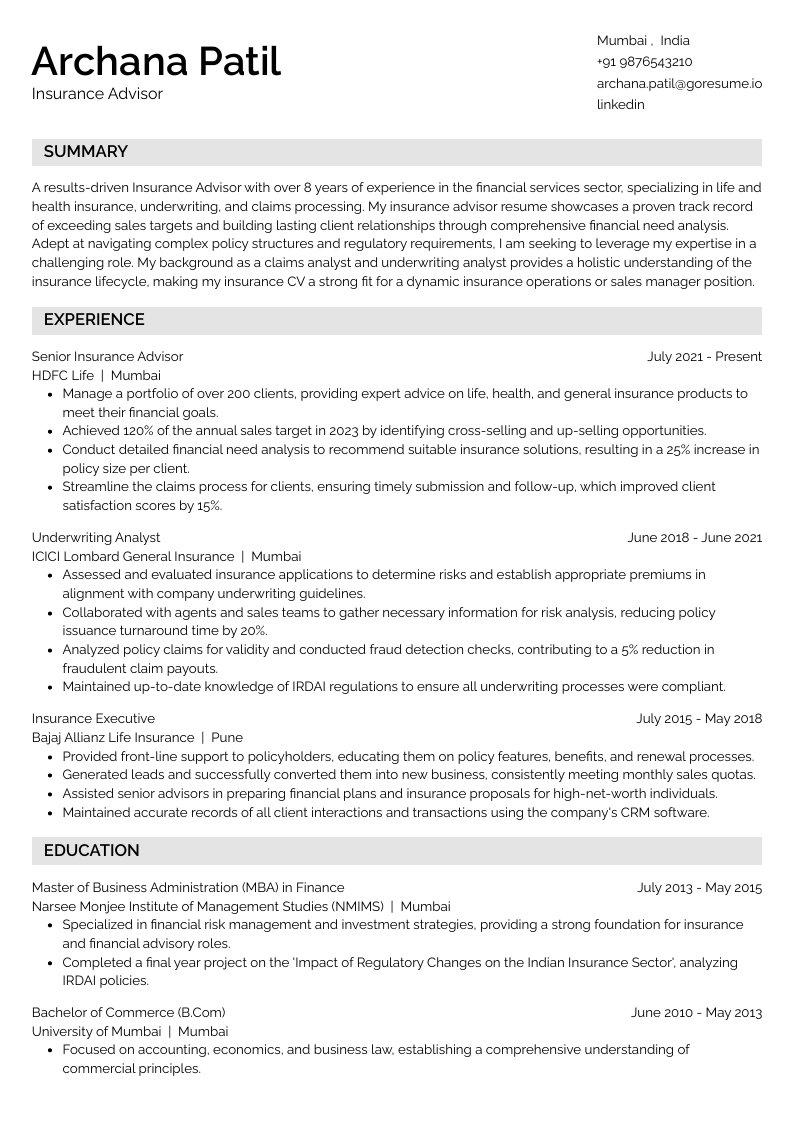 Archana Patil
Insurance Advisor

Mumbai , India
+91 9876543210
archana.patil@goresume.io
linkedin

SUMMARY

A results-driven Insurance Advisor with over 8 years of experience in the financial services sector, specializing in life and health insurance, underwriting, and claims processing. My insurance advisor resume showcases a proven track record of exceeding sales targets and building lasting client relationships through comprehensive financial need analysis. Adept at navigating complex policy structures and regulatory requirements, I am seeking to leverage my expertise in a challenging role. My background as a claims analyst and underwriting analyst provides a holistic understanding of the insurance lifecycle, making my insurance CV a strong fit for a dynamic insurance operations or sales manager position.

EXPERIENCE

Senior Insurance Advisor
July 2021 - Present
HDFC Life | Mumbai
• Manage a portfolio of over 200 clients, providing expert advice on life, health, and general insurance products to meet their financial goals.
• Achieved 120% of the annual sales target in 2023 by identifying cross-selling and up-selling opportunities.
• Conduct detailed financial need analysis to recommend suitable insurance solutions, resulting in a 25% increase in policy size per client.
• Streamline the claims process for clients, ensuring timely submission and follow-up, which improved client satisfaction scores by 15%.

Underwriting Analyst
June 2018 - June 2021
ICICI Lombard General Insurance | Mumbai
• Assessed and evaluated insurance applications to determine risks and establish appropriate premiums in alignment with company underwriting guidelines.
• Collaborated with agents and sales teams to gather necessary information for risk analysis, reducing policy issuance turnaround time by 20%.
• Analyzed policy claims for validity and conducted fraud detection checks, contributing to a 5% reduction in fraudulent claim payouts.
• Maintained up-to-date knowledge of IRDAI regulations to ensure all underwriting processes were compliant.

Insurance Executive
July 2015 - May 2018
Bajaj Allianz Life Insurance | Pune
• Provided front-line support to policyholders, educating them on policy features, benefits, and renewal processes.
• Generated leads and successfully converted them into new business, consistently meeting monthly sales quotas.
• Assisted senior advisors in preparing financial plans and insurance proposals for high-net-worth individuals.
• Maintained accurate records of all client interactions and transactions using the company's CRM software.

EDUCATION

Master of Business Administration (MBA) in Finance
July 2013 - May 2015
Narsee Monjee Institute of Management Studies (NMIMS) | Mumbai
• Specialized in financial risk management and investment strategies, providing a strong foundation for insurance and financial advisory roles.
• Completed a final year project on the 'Impact of Regulatory Changes on the Indian Insurance Sector', analyzing IRDAI policies.

Bachelor of Commerce (B.Com)
June 2010 - May 2013
University of Mumbai | Mumbai
• Focused on accounting, economics, and business law, establishing a comprehensive understanding of commercial principles.